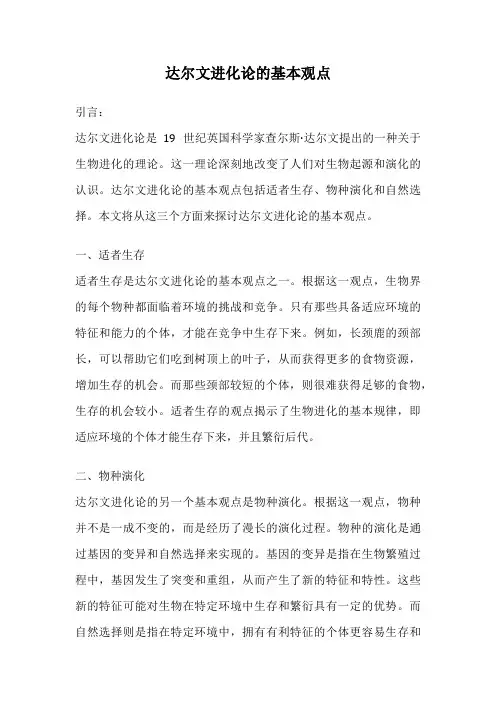 达尔文进化论的基本观点

引言：

达尔文进化论是 19 世纪英国科学家查尔斯·达尔文提出的一种关于生物进化的理论。这一理论深刻地改变了人们对生物起源和演化的认识。达尔文进化论的基本观点包括适者生存、物种演化和自然选择。本文将从这三个方面来探讨达尔文进化论的基本观点。

一、适者生存

适者生存是达尔文进化论的基本观点之一。根据这一观点，生物界的每个物种都面临着环境的挑战和竞争。只有那些具备适应环境的特征和能力的个体，才能在竞争中生存下来。例如，长颈鹿的颈部长，可以帮助它们吃到树顶上的叶子，从而获得更多的食物资源，增加生存的机会。而那些颈部较短的个体，则很难获得足够的食物，生存的机会较小。适者生存的观点揭示了生物进化的基本规律，即适应环境的个体才能生存下来，并且繁衍后代。

二、物种演化

达尔文进化论的另一个基本观点是物种演化。根据这一观点，物种并不是一成不变的，而是经历了漫长的演化过程。物种的演化是通过基因的变异和自然选择来实现的。基因的变异是指在生物繁殖过程中，基因发生了突变和重组，从而产生了新的特征和特性。这些新的特征可能对生物在特定环境中生存和繁衍具有一定的优势。而自然选择则是指在特定环境中，拥有有利特征的个体更容易生存和